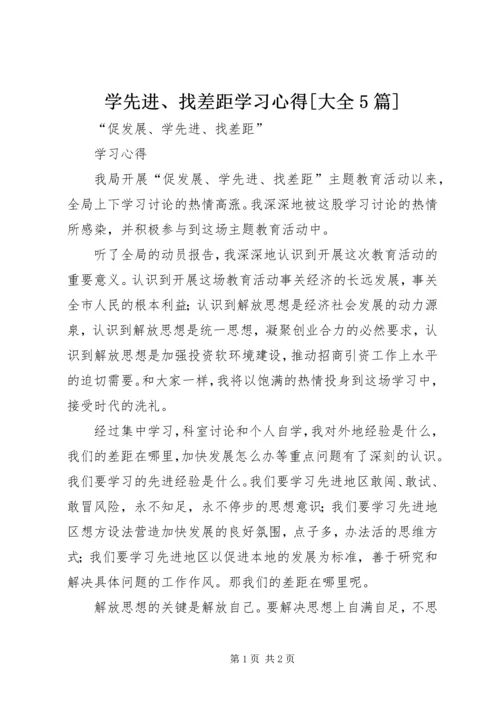 学先进、找差距学习心得[大全5篇]

“促发展、学先进、找差距”

学习心得

我局开展“促发展、学先进、找差距”主题教育活动以来，全局上下学习讨论的热情高涨。我深深地被这股学习讨论的热情所感染，并积极参与到这场主题教育活动中。

听了全局的动员报告，我深深地认识到开展这次教育活动的重要意义。认识到开展这场教育活动事关经济的长远发展，事关全市人民的根本利益；认识到解放思想是经济社会发展的动力源泉，认识到解放思想是统一思想，凝聚创业合力的必然要求，认识到解放思想是加强投资软环境建设，推动招商引资工作上水平的迫切需要。和大家一样，我将以饱满的热情投身到这场学习中，接受时代的洗礼。

经过集中学习，科室讨论和个人自学，我对外地经验是什么，我们的差距在哪里，加快发展怎么办等重点问题有了深刻的认识。我们要学习的先进经验是什么。我们要学习先进地区敢闯、敢试、敢冒风险，永不知足，永不停步的思想意识；我们要学习先进地区想方设法营造加快发展的良好氛围，点子多，办法活的思维方式；我们要学习先进地区以促进本地的发展为标准，善于研究和解决具体问题的工作作风。那我们的差距在哪里呢。

解放思想的关键是解放自己。要解决思想上自满自足，不思

第1页 共2页